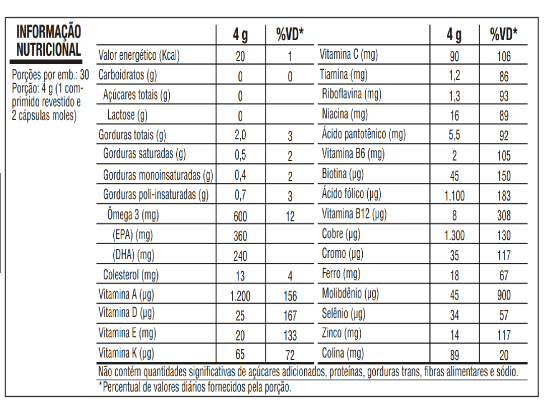 INFORMAÇÃO NUTRICIONAL

Porções por emb.: 30
Porção: 4 g (1 comprimido revestido e 2 cápsulas moles)

| | 4 g | %VD* |
|---|---|---|
| Valor energético (Kcal) | 20 | 1 |
| Carboidratos (g) | 0 | 0 |
| Açúcares totais (g) | 0 | |
| Lactose (g) | 0 | |
| Gorduras totais (g) | 2,0 | 3 |
| Gorduras saturadas (g) | 0,5 | 2 |
| Gorduras monoinsaturadas (g) | 0,4 | 2 |
| Gorduras poli-insaturadas (g) | 0,7 | 3 |
| Ômega 3 (mg) | 600 | 12 |
| (EPA) (mg) | 360 | |
| (DHA) (mg) | 240 | |
| Colesterol (mg) | 13 | 4 |
| Vitamina A (µg) | 1.200 | 156 |
| Vitamina D (µg) | 25 | 167 |
| Vitamina E (mg) | 20 | 133 |
| Vitamina K (µg) | 65 | 72 |

| | 4 g | %VD* |
|---|---|---|
| Vitamina C (mg) | 90 | 106 |
| Tiamina (mg) | 1,2 | 86 |
| Riboflavina (mg) | 1,3 | 93 |
| Niacina (mg) | 16 | 89 |
| Ácido pantotênico (mg) | 5,5 | 92 |
| Vitamina B6 (mg) | 2 | 105 |
| Biotina (µg) | 45 | 150 |
| Ácido fólico (µg) | 1.100 | 183 |
| Vitamina B12 (µg) | 8 | 308 |
| Cobre (µg) | 1.300 | 130 |
| Cromo (µg) | 35 | 117 |
| Ferro (mg) | 18 | 67 |
| Molibdênio (µg) | 45 | 900 |
| Selênio (µg) | 34 | 57 |
| Zinco (mg) | 14 | 117 |
| Colina (mg) | 89 | 20 |

Não contém quantidades significativas de açúcares adicionados, proteínas, gorduras trans, fibras alimentares e sódio.
*Percentual de valores diários fornecidos pela porção.